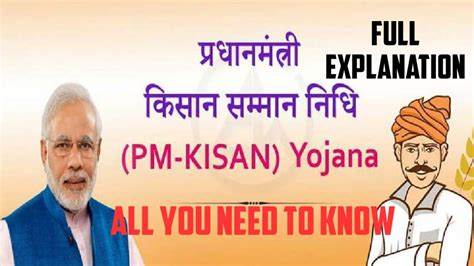 प्रधानमंत्री
किसान सम्मान निधि
(PM-KISAN) Yojana

FULL EXPLANATION

ALL YOU NEED TO KNOW